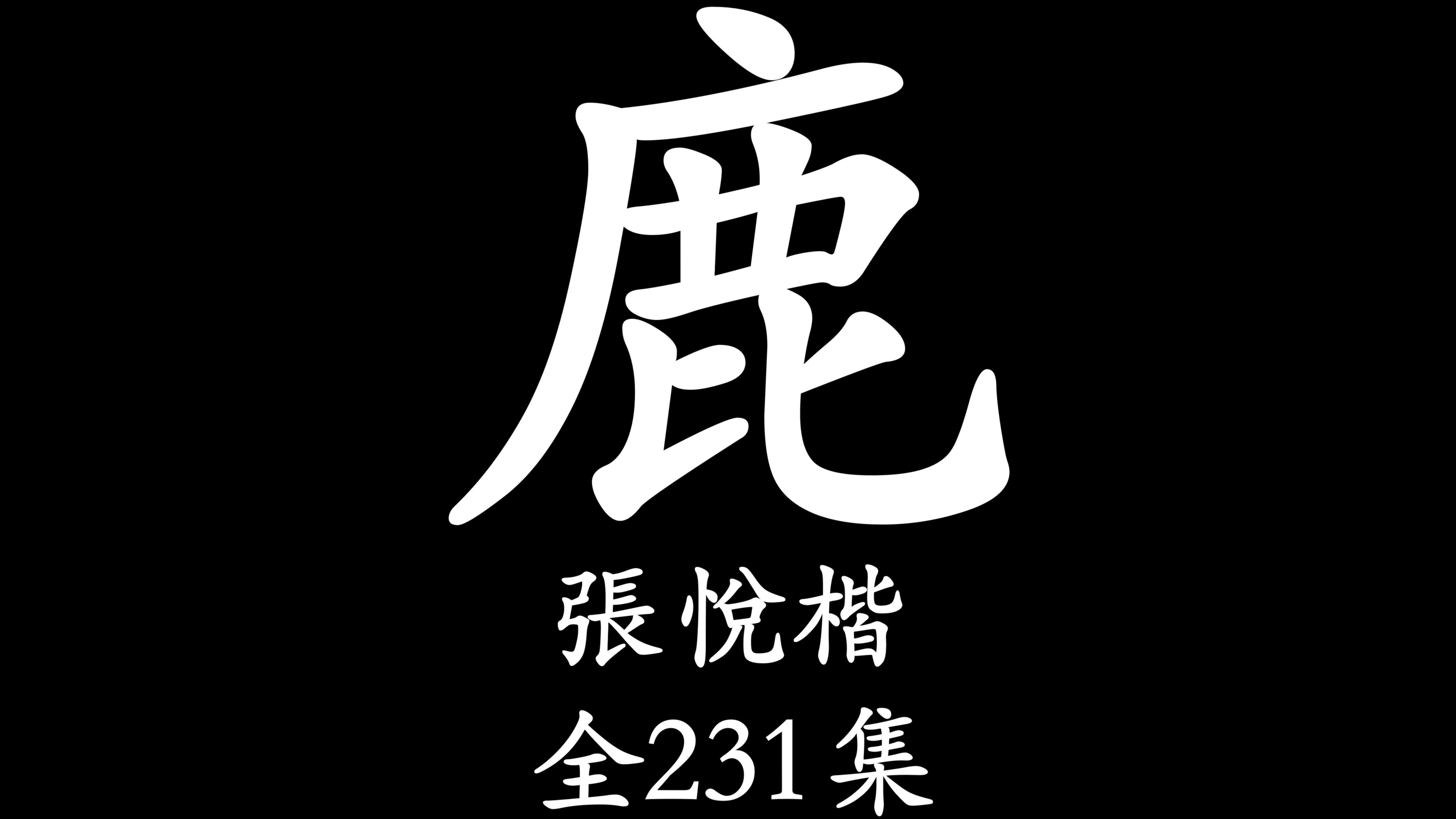 鹿

張悅楷

全231集